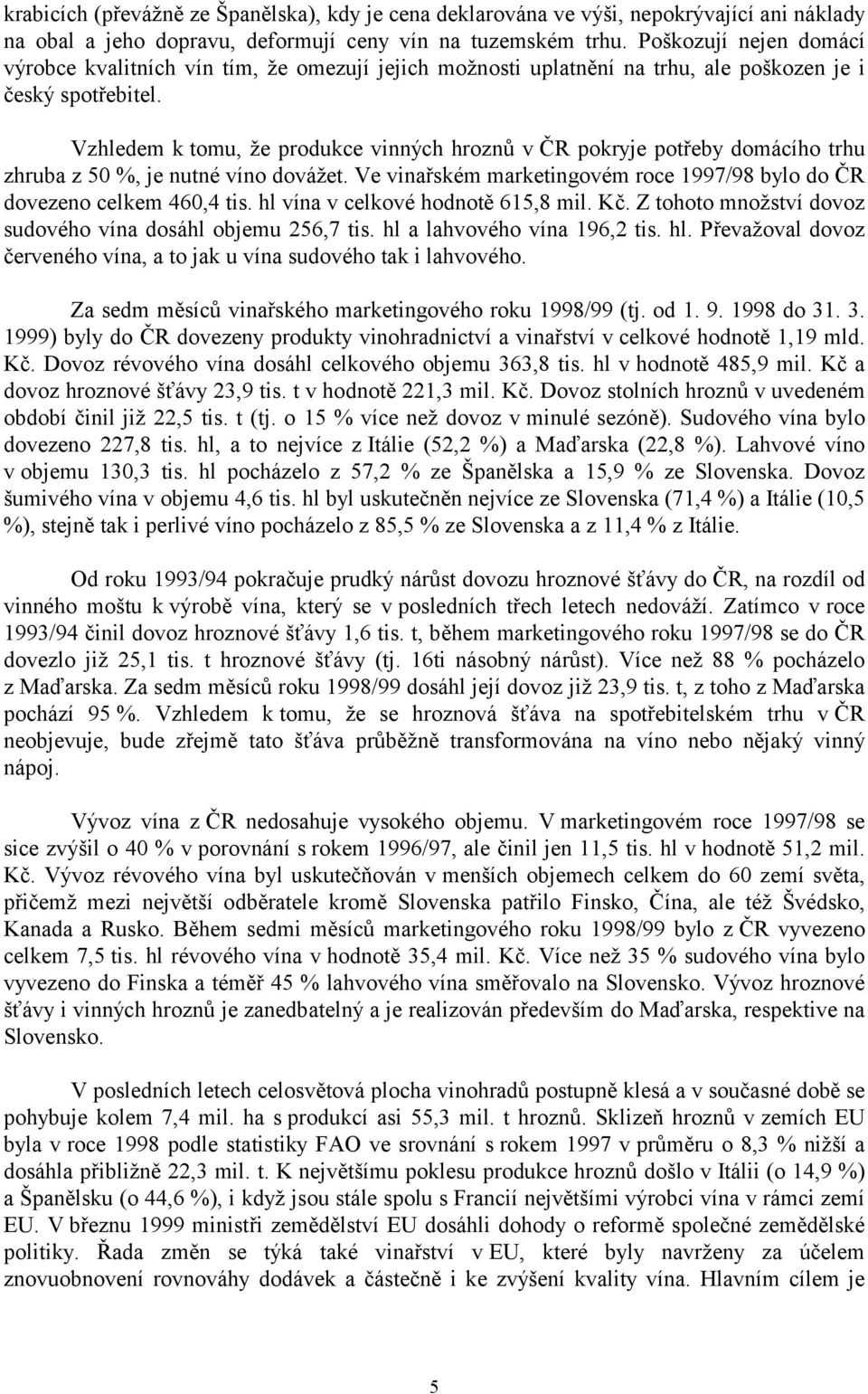 krabicích (převážně ze Španělska), kdy je cena deklarována ve výši, nepokrývající ani náklady na obal a jeho dopravu, deformují ceny vín na tuzemském trhu. Poškozují nejen domácí výrobce kvalitních vín tím, že omezují jejich možnosti uplatnění na trhu, ale poškozen je i český spotřebitel.

Vzhledem k tomu, že produkce vinných hroznů v ČR pokryje potřeby domácího trhu zhruba z 50 %, je nutné víno dovážet. Ve vinařském marketingovém roce 1997/98 bylo do ČR dovezeno celkem 460,4 tis. hl vína v celkové hodnotě 615,8 mil. Kč. Z tohoto množství dovoz sudového vína dosáhl objemu 256,7 tis. hl a lahvového vína 196,2 tis. hl. Převažoval dovoz červeného vína, a to jak u vína sudového tak i lahvového.

Za sedm měsíců vinařského marketingového roku 1998/99 (tj. od 1. 9. 1998 do 31. 3. 1999) byly do ČR dovezeny produkty vinohradnictví a vinařství v celkové hodnotě 1,19 mld. Kč. Dovoz révového vína dosáhl celkového objemu 363,8 tis. hl v hodnotě 485,9 mil. Kč a dovoz hroznové šťávy 23,9 tis. t v hodnotě 221,3 mil. Kč. Dovoz stolních hroznů v uvedeném období činil již 22,5 tis. t (tj. o 15 % více než dovoz v minulé sezóně). Sudového vína bylo dovezeno 227,8 tis. hl, a to nejvíce z Itálie (52,2 %) a Maďarska (22,8 %). Lahvové víno v objemu 130,3 tis. hl pocházelo z 57,2 % ze Španělska a 15,9 % ze Slovenska. Dovoz šumivého vína v objemu 4,6 tis. hl byl uskutečněn nejvíce ze Slovenska (71,4 %) a Itálie (10,5 %), stejně tak i perlivé víno pocházelo z 85,5 % ze Slovenska a z 11,4 % z Itálie.

Od roku 1993/94 pokračuje prudký nárůst dovozu hroznové šťávy do ČR, na rozdíl od vinného moštu k výrobě vína, který se v posledních třech letech nedováží. Zatímco v roce 1993/94 činil dovoz hroznové šťávy 1,6 tis. t, během marketingového roku 1997/98 se do ČR dovezlo již 25,1 tis. t hroznové šťávy (tj. 16ti násobný nárůst). Více než 88 % pocházelo z Maďarska. Za sedm měsíců roku 1998/99 dosáhl její dovoz již 23,9 tis. t, z toho z Maďarska pochází 95 %. Vzhledem k tomu, že se hroznová šťáva na spotřebitelském trhu v ČR neobjevuje, bude zřejmě tato šťáva průběžně transformována na víno nebo nějaký vinný nápoj.

Vývoz vína z ČR nedosahuje vysokého objemu. V marketingovém roce 1997/98 se sice zvýšil o 40 % v porovnání s rokem 1996/97, ale činil jen 11,5 tis. hl v hodnotě 51,2 mil. Kč. Vývoz révového vína byl uskutečňován v menších objemech celkem do 60 zemí světa, přičemž mezi největší odběratele kromě Slovenska patřilo Finsko, Čína, ale též Švédsko, Kanada a Rusko. Během sedmi měsíců marketingového roku 1998/99 bylo z ČR vyvezeno celkem 7,5 tis. hl révového vína v hodnotě 35,4 mil. Kč. Více než 35 % sudového vína bylo vyvezeno do Finska a téměř 45 % lahvového vína směřovalo na Slovensko. Vývoz hroznové šťávy i vinných hroznů je zanedbatelný a je realizován především do Maďarska, respektive na Slovensko.

V posledních letech celosvětová plocha vinohradů postupně klesá a v současné době se pohybuje kolem 7,4 mil. ha s produkcí asi 55,3 mil. t hroznů. Sklizeň hroznů v zemích EU byla v roce 1998 podle statistiky FAO ve srovnání s rokem 1997 v průměru o 8,3 % nižší a dosáhla přibližně 22,3 mil. t. K největšímu poklesu produkce hroznů došlo v Itálii (o 14,9 %) a Španělsku (o 44,6 %), i když jsou stále spolu s Francií největšími výrobci vína v rámci zemí EU. V březnu 1999 ministři zemědělství EU dosáhli dohody o reformě společné zemědělské politiky. Řada změn se týká také vinařství v EU, které byly navrženy za účelem znovuobnovení rovnováhy dodávek a částečně i ke zvýšení kvality vína. Hlavním cílem je

5